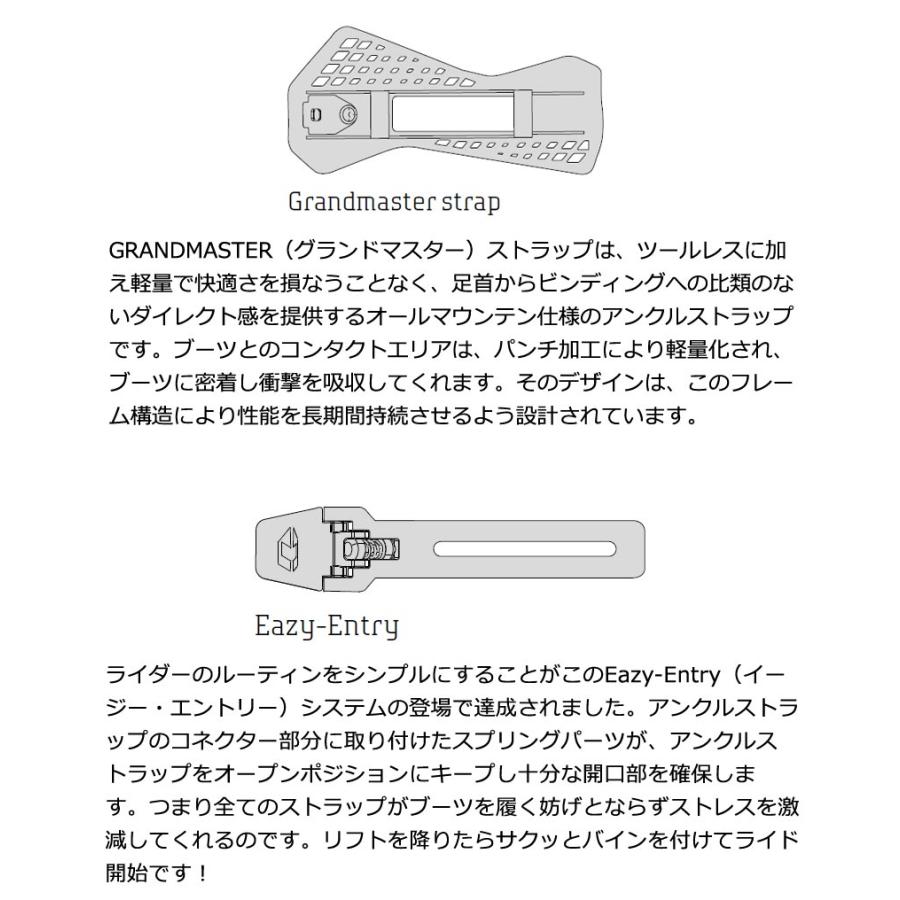 Grandmaster strap

GRANDMASTER（グランドマスター）ストラップは、ツールレスに加え軽量で快適さを損なうことなく、足首からビンディングへの比類のないダイレクト感を提供するオールマウンテン仕様のアンクルストラップです。ブーツとのコンタクトエリアは、パンチ加工により軽量化され、ブーツに密着し衝撃を吸収してくれます。そのデザインは、このフレーム構造により性能を長期間持続させるよう設計されています。

Eazy-Entry

ライダーのルーティンをシンプルにすることがこのEazy-Entry（イージー・エントリー）システムの登場で達成されました。アンクルストラップのコネクター部分に取り付けたスプリングパーツが、アンクルストラップをオープンポジションにキープし十分な開口部を確保します。つまり全てのストラップがブーツを履く妨げとならずストレスを激減してくれるのです。リフトを降りたらサクッとバインを付けてライド開始です！